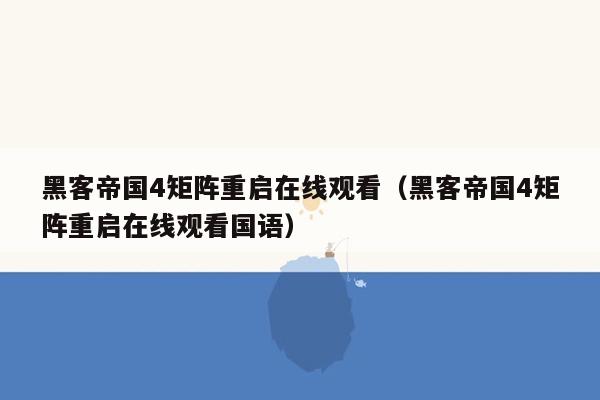 黑客帝国4矩阵重启在线观看（黑客帝国4矩阵重启在线观看国语）